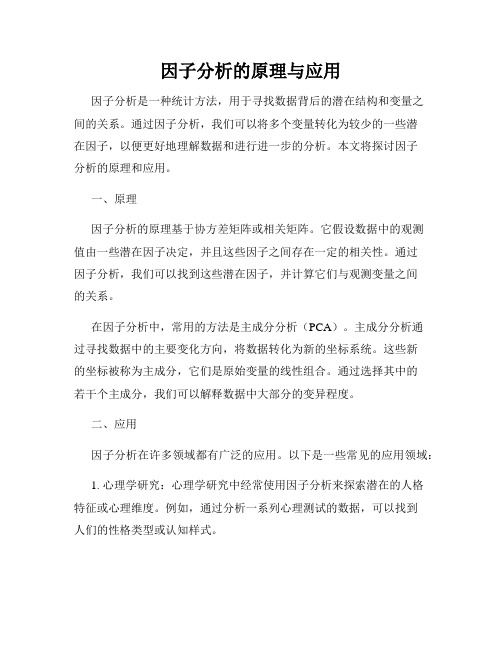 因子分析的原理与应用

因子分析是一种统计方法，用于寻找数据背后的潜在结构和变量之间的关系。通过因子分析，我们可以将多个变量转化为较少的一些潜在因子，以便更好地理解数据和进行进一步的分析。本文将探讨因子分析的原理和应用。

一、原理

因子分析的原理基于协方差矩阵或相关矩阵。它假设数据中的观测值由一些潜在因子决定，并且这些因子之间存在一定的相关性。通过因子分析，我们可以找到这些潜在因子，并计算它们与观测变量之间的关系。

在因子分析中，常用的方法是主成分分析（PCA）。主成分分析通过寻找数据中的主要变化方向，将数据转化为新的坐标系统。这些新的坐标被称为主成分，它们是原始变量的线性组合。通过选择其中的若干个主成分，我们可以解释数据中大部分的变异程度。

二、应用

因子分析在许多领域都有广泛的应用。以下是一些常见的应用领域：

1. 心理学研究：心理学研究中经常使用因子分析来探索潜在的人格特征或心理维度。例如，通过分析一系列心理测试的数据，可以找到人们的性格类型或认知样式。